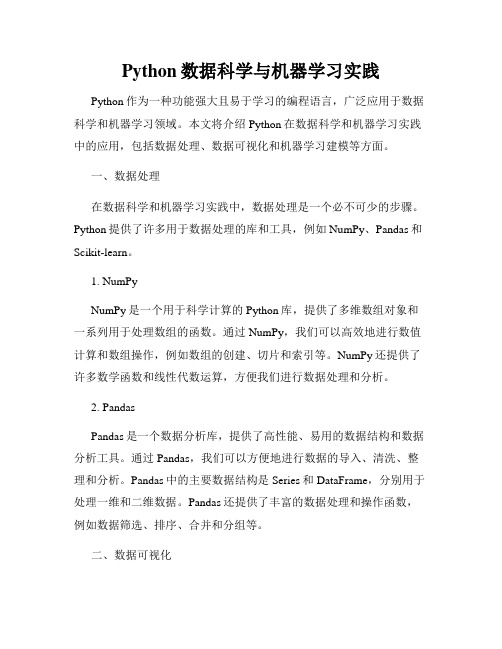 Python 数据科学与机器学习实践

Python 作为一种功能强大且易于学习的编程语言，广泛应用于数据科学和机器学习领域。本文将介绍 Python 在数据科学和机器学习实践中的应用，包括数据处理、数据可视化和机器学习建模等方面。

一、数据处理

在数据科学和机器学习实践中，数据处理是一个必不可少的步骤。Python 提供了许多用于数据处理的库和工具，例如 NumPy、Pandas 和 Scikit-learn。

1. NumPy

NumPy 是一个用于科学计算的 Python 库，提供了多维数组对象和一系列用于处理数组的函数。通过 NumPy，我们可以高效地进行数值计算和数组操作，例如数组的创建、切片和索引等。NumPy 还提供了许多数学函数和线性代数运算，方便我们进行数据处理和分析。

2. Pandas

Pandas 是一个数据分析库，提供了高性能、易用的数据结构和数据分析工具。通过 Pandas，我们可以方便地进行数据的导入、清洗、整理和分析。Pandas 中的主要数据结构是 Series 和 DataFrame，分别用于处理一维和二维数据。Pandas 还提供了丰富的数据处理和操作函数，例如数据筛选、排序、合并和分组等。

二、数据可视化